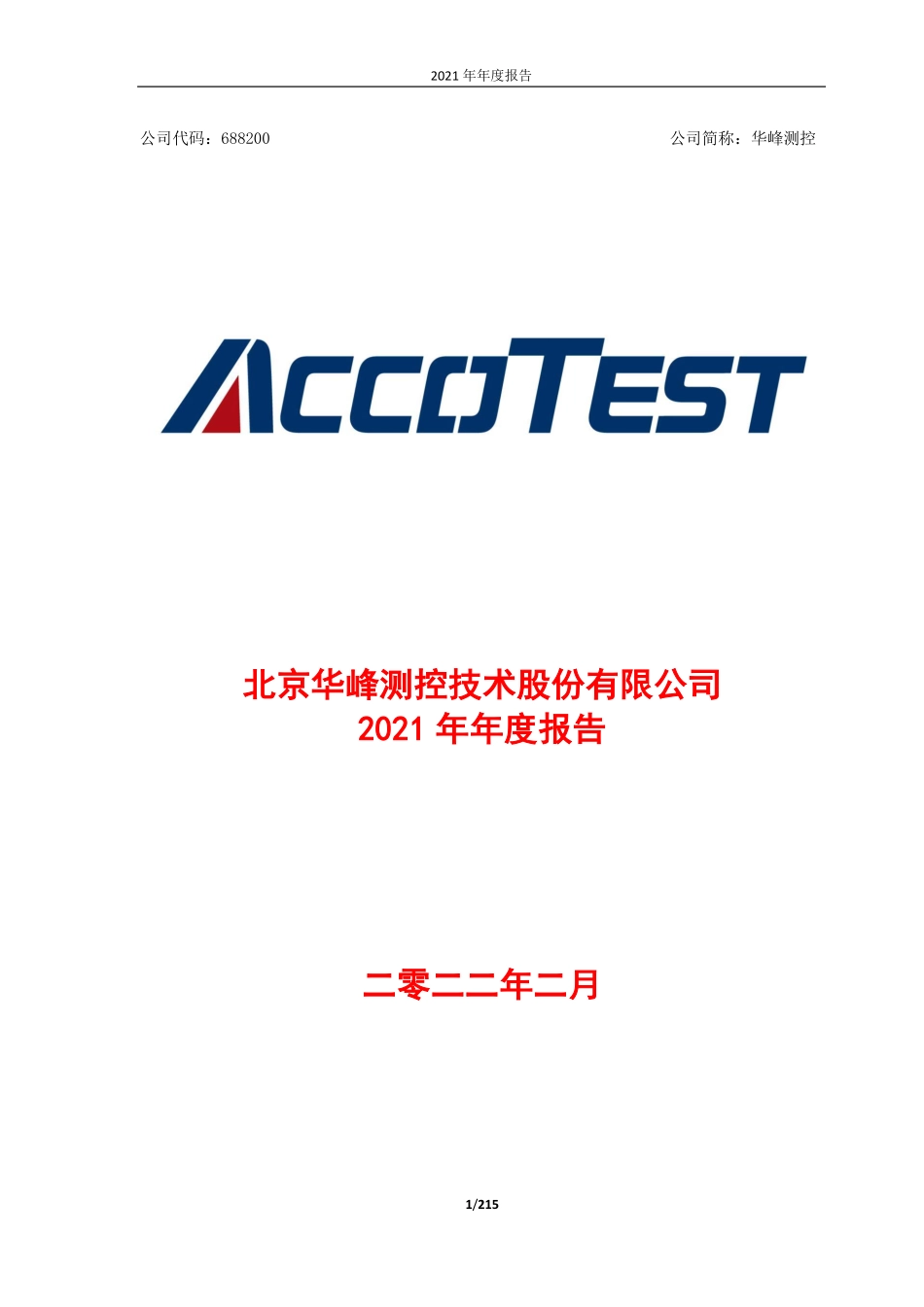 2021 年年度报告

公司代码：688200

公司简称：华峰测控

ACCOTEST

北京华峰测控技术股份有限公司
2021 年年度报告

二零二二年二月

1/215